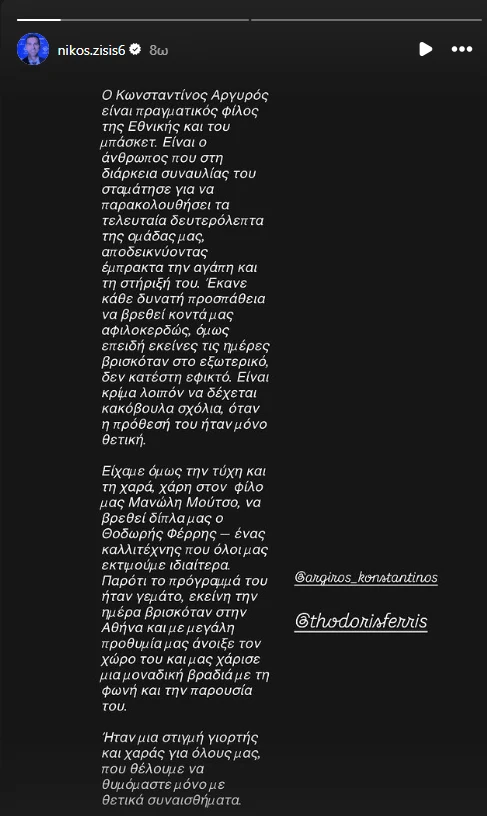 nikos.zisis6 8ω

Ο Κωνσταντίνος Αργυρός είναι πραγματικός φίλος της Εθνικής και του μπάσκετ. Είναι ο άνθρωπος που στη διάρκεια συναυλίας του σταμάτησε για να παρακολουθήσει τα τελευταία δευτερόλεπτα της ομάδας μας, αποδεικνύοντας έμπρακτα την αγάπη και τη στήριξή του. Έκανε κάθε δυνατή προσπάθεια να βρεθεί κοντά μας αφιλοκερδώς, όμως επειδή εκείνες τις ημέρες βρισκόταν στο εξωτερικό, δεν κατέστη εφικτό. Είναι κρίμα λοιπόν να δέχεται κακόβουλα σχόλια, όταν η πρόθεσή του ήταν μόνο θετική.

Είχαμε όμως την τύχη και τη χαρά, χάρη στον φίλο μας Μανώλη Μούτσο, να βρεθεί δίπλα μας ο Θοδωρής Φέρρης — ένας καλλιτέχνης που όλοι μας εκτιμούμε ιδιαίτερα. Παρότι το πρόγραμμά του ήταν γεμάτο, εκείνη την ημέρα βρισκόταν στην Αθήνα και με μεγάλη προθυμία μας άνοιξε τον χώρο του και μας χάρισε μια μοναδική βραδιά με τη φωνή και την παρουσία του.

Ήταν μια στιγμή γιορτής και χαράς για όλους μας, που θέλουμε να θυμόμαστε μόνο με θετικά συναισθήματα.

@argiros_konstantinos

@thodorisferris